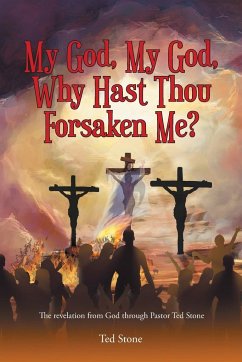 My God, My God, Why Hast Thou Forsaken Me?

The revelation from God through Pastor Ted Stone

Ted Stone